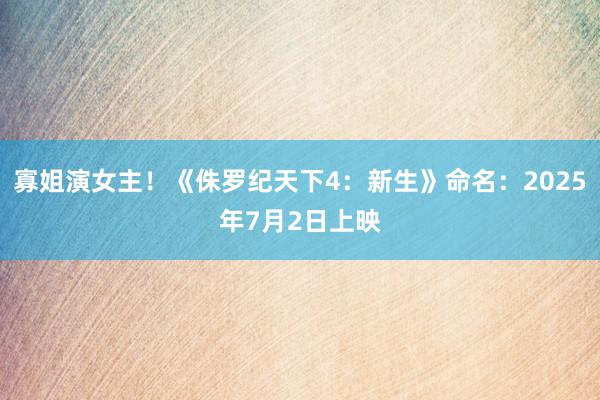 寡姐演女主！《侏罗纪天下4：新生》命名：2025年7月2日上映